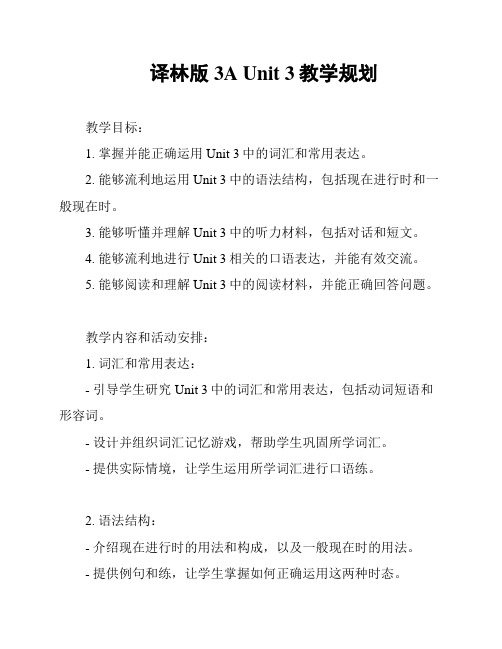 译林版 3A Unit 3 教学规划

教学目标：

1. 掌握并能正确运用 Unit 3 中的词汇和常用表达。

2. 能够流利地运用 Unit 3 中的语法结构，包括现在进行时和一般现在时。

3. 能够听懂并理解 Unit 3 中的听力材料，包括对话和短文。

4. 能够流利地进行 Unit 3 相关的口语表达，并能有效交流。

5. 能够阅读和理解 Unit 3 中的阅读材料，并能正确回答问题。

教学内容和活动安排：

1. 词汇和常用表达：

- 引导学生研究 Unit 3 中的词汇和常用表达，包括动词短语和形容词。

- 设计并组织词汇记忆游戏，帮助学生巩固所学词汇。

- 提供实际情境，让学生运用所学词汇进行口语练。

2. 语法结构：

- 介绍现在进行时的用法和构成，以及一般现在时的用法。

- 提供例句和练，让学生掌握如何正确运用这两种时态。